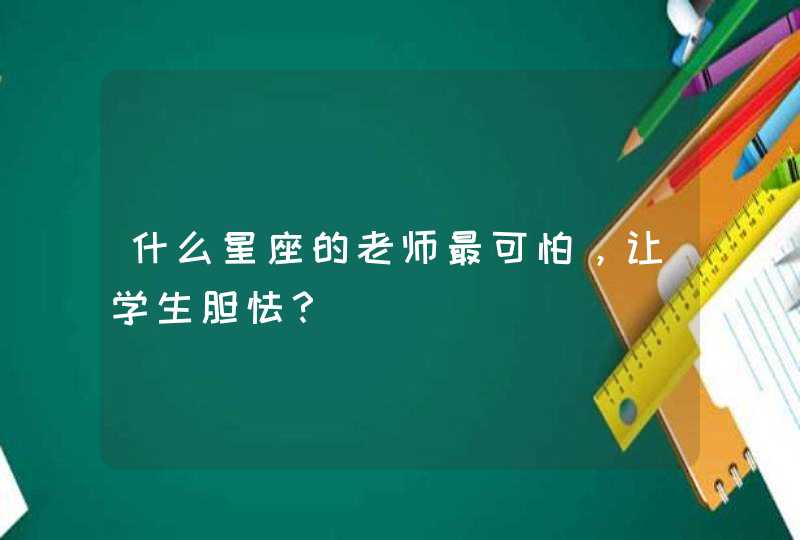 什么星座的老师最可怕，让学生胆怯？